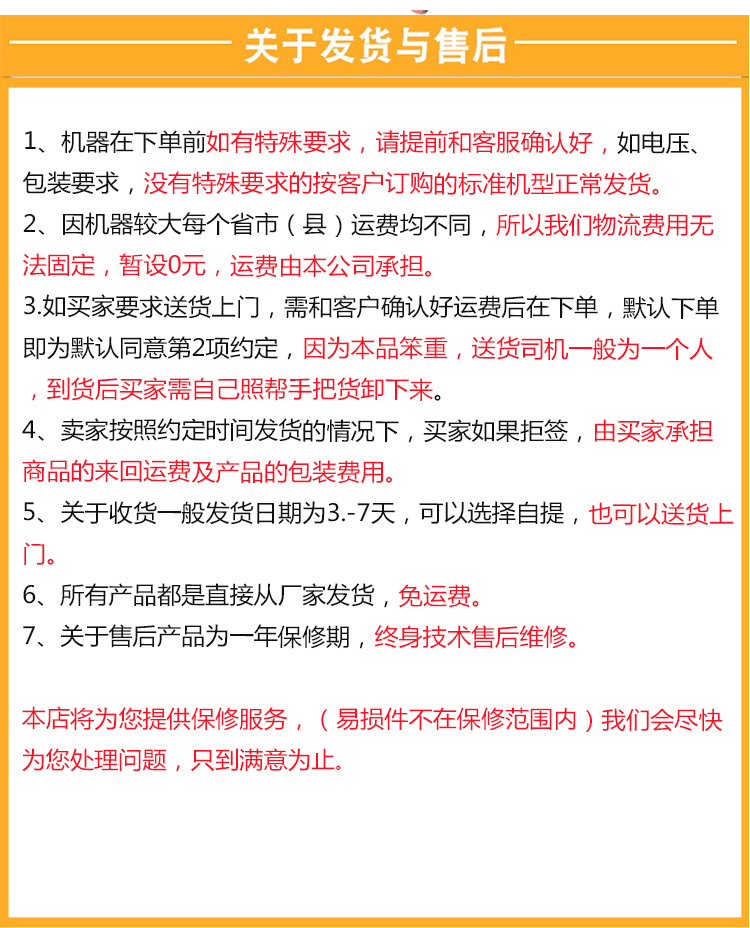 关于发货与售后

1、机器在下单前如有特殊要求，请提前和客服确认好，如电压、包装要求，没有特殊要求的按客户订购的标准机型正常发货。
2、因机器较大每个省市（县）运费均不同，所以我们物流费用无法固定，暂设0元，运费由本公司承担。
3.如买家要求送货上门，需和客户确认好运费后在下单，默认下单即为默认同意第2项约定，因为本品笨重，送货司机一般为一个人，到货后买家需自己照帮手把货卸下来。
4、卖家按照约定时间发货的情况下，买家如果拒签，由买家承担商品的来回运费及产品的包装费用。
5、关于收货一般发货日期为3.-7天，可以选择自提，也可以送货上门。
6、所有产品都是直接从厂家发货，免运费。
7、关于售后产品为一年保修期，终身技术售后维修。

本店将为您提供保修服务，（易损件不在保修范围内）我们会尽快为您处理问题，只到满意为止。